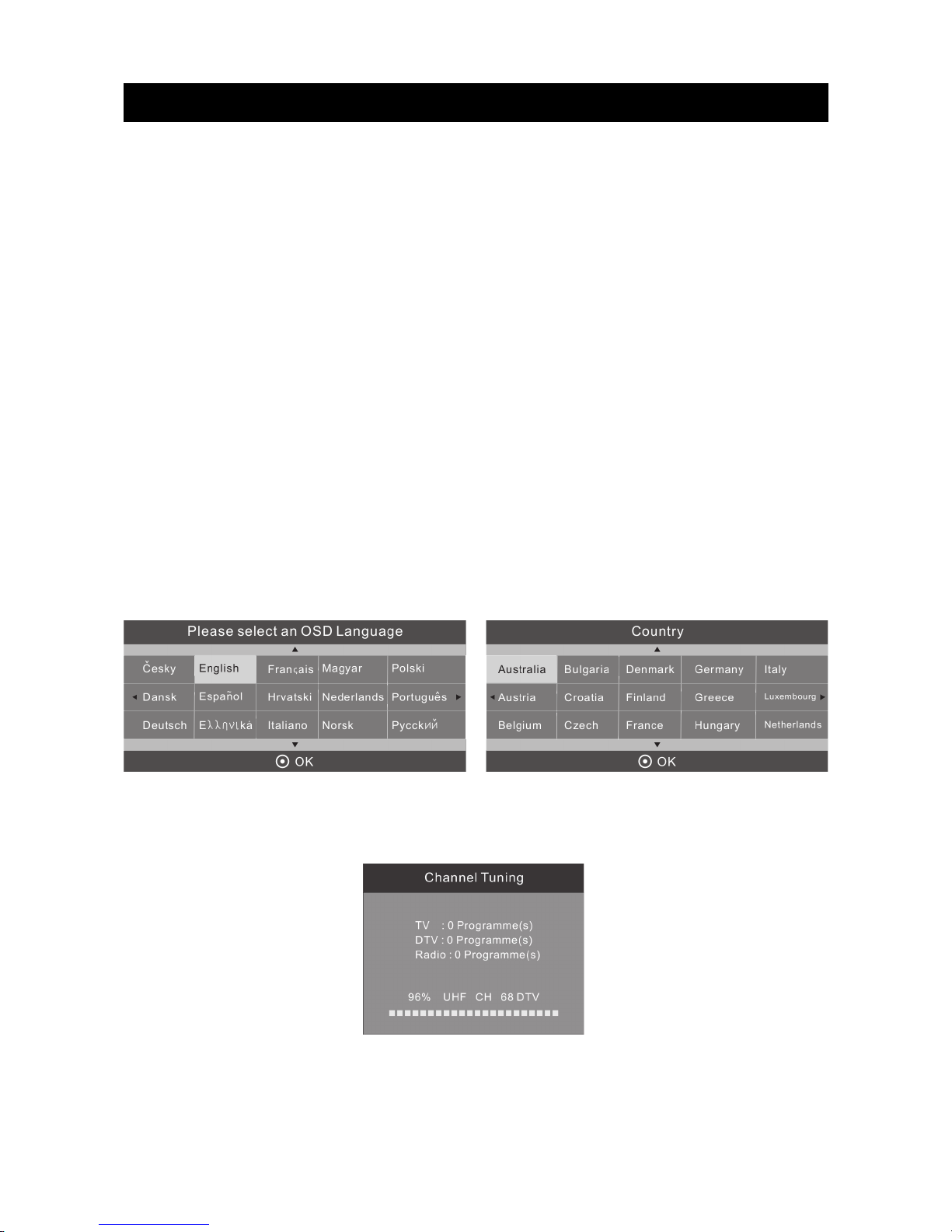 Please select an OSD Language

| Česky | English | Français | Magyar | Polski |
|---|---|---|---|---|
| Dansk | Español | Hrvatski | Nederlands | Português |
| Deutsch | Ελληνικά | Italiano | Norsk | Русский |

OK

Country

| Australia | Bulgaria | Denmark | Germany | Italy |
|---|---|---|---|---|
| Austria | Croatia | Finland | Greece | Luxembourg |
| Belgium | Czech | France | Hungary | Netherlands |

OK

Channel Tuning

TV : 0 Programme(s)
DTV : 0 Programme(s)
Radio : 0 Programme(s)

96% UHF CH 68 DTV